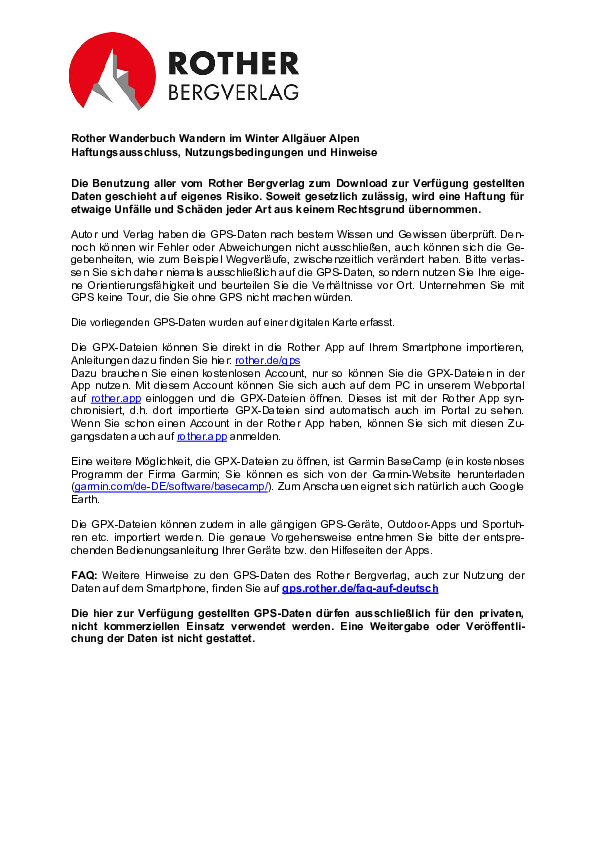 ROTHER
BERGVERLAG

Rother Wanderbuch Wandern im Winter Allgäuer Alpen
Haftungsausschluss, Nutzungsbedingungen und Hinweise

Die Benutzung aller vom Rother Bergverlag zum Download zur Verfügung gestellten Daten geschieht auf eigenes Risiko. Soweit gesetzlich zulässig, wird eine Haftung für etwaige Unfälle und Schäden jeder Art aus keinem Rechtsgrund übernommen.

Autor und Verlag haben die GPS-Daten nach bestem Wissen und Gewissen überprüft. Dennoch können wir Fehler oder Abweichungen nicht ausschließen, auch können sich die Gegebenheiten, wie zum Beispiel Wegverläufe, zwischenzeitlich verändert haben. Bitte verlassen Sie sich daher niemals ausschließlich auf die GPS-Daten, sondern nutzen Sie Ihre eigene Orientierungsfähigkeit und beurteilen Sie die Verhältnisse vor Ort. Unternehmen Sie mit GPS keine Tour, die Sie ohne GPS nicht machen würden.

Die vorliegenden GPS-Daten wurden auf einer digitalen Karte erfasst.

Die GPX-Dateien können Sie direkt in die Rother App auf Ihrem Smartphone importieren, Anleitungen dazu finden Sie hier: rother.de/gps
Dazu brauchen Sie einen kostenlosen Account, nur so können Sie die GPX-Dateien in der App nutzen. Mit diesem Account können Sie sich auch auf dem PC in unserem Webportal auf rother.app einloggen und die GPX-Dateien öffnen. Dieses ist mit der Rother App synchronisiert, d.h. dort importierte GPX-Dateien sind automatisch auch im Portal zu sehen. Wenn Sie schon einen Account in der Rother App haben, können Sie sich mit diesen Zugangsdaten auch auf rother.app anmelden.

Eine weitere Möglichkeit, die GPX-Dateien zu öffnen, ist Garmin BaseCamp (ein kostenloses Programm der Firma Garmin; Sie können es sich von der Garmin-Website herunterladen (garmin.com/de-DE/software/basecamp/). Zum Anschauen eignet sich natürlich auch Google Earth.

Die GPX-Dateien können zudem in alle gängigen GPS-Geräte, Outdoor-Apps und Sportuhren etc. importiert werden. Die genaue Vorgehensweise entnehmen Sie bitte der entsprechenden Bedienungsanleitung Ihrer Geräte bzw. den Hilfeseiten der Apps.

FAQ: Weitere Hinweise zu den GPS-Daten des Rother Bergverlag, auch zur Nutzung der Daten auf dem Smartphone, finden Sie auf gps.rother.de/faq-auf-deutsch

Die hier zur Verfügung gestellten GPS-Daten dürfen ausschließlich für den privaten, nicht kommerziellen Einsatz verwendet werden. Eine Weitergabe oder Veröffentlichung der Daten ist nicht gestattet.